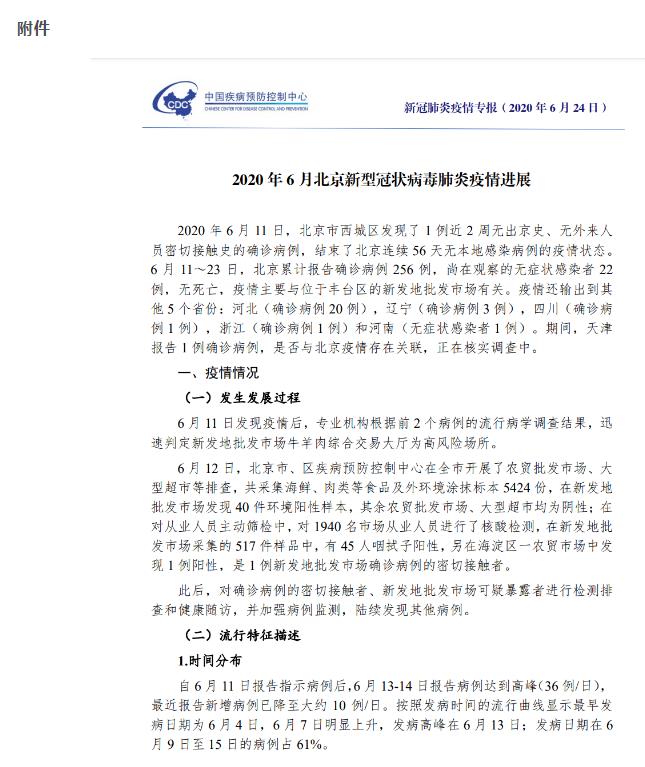 附件

CDC 中国疾病预防控制中心 CHINESE CENTER FOR DISEASE CONTROL AND PREVENTION

新冠肺炎疫情专报（2020 年 6 月 24 日）

2020 年 6 月北京新型冠状病毒肺炎疫情进展

2020 年 6 月 11 日，北京市西城区发现了 1 例近 2 周无出京史、无外来人员密切接触史的确诊病例，结束了北京连续 56 天无本地感染病例的疫情状态。6 月 11～23 日，北京累计报告确诊病例 256 例，尚在观察的无症状感染者 22 例，无死亡，疫情主要与位于丰台区的新发地批发市场有关。疫情还输出到其他 5 个省份：河北（确诊病例 20 例），辽宁（确诊病例 3 例），四川（确诊病例 1 例），浙江（确诊病例 1 例）和河南（无症状感染者 1 例）。期间，天津报告 1 例确诊病例，是否与北京疫情存在关联，正在核实调查中。

一、疫情情况

（一）发生发展过程

6 月 11 日发现疫情后，专业机构根据前 2 个病例的流行病学调查结果，迅速判定新发地批发市场牛羊肉综合交易大厅为高风险场所。

6 月 12 日，北京市、区疾病预防控制中心在全市开展了农贸批发市场、大型超市等排查，共采集海鲜、肉类等食品及外环境涂抹标本 5424 份，在新发地批发市场发现 40 件环境阳性样本，其余农贸批发市场、大型超市均为阴性；在对从业人员主动筛检中，对 1940 名市场从业人员进行了核酸检测，在新发地批发市场采集的 517 件样品中，有 45 人咽拭子阳性，另在海淀区一农贸市场中发现 1 例阳性，是 1 例新发地批发市场确诊病例的密切接触者。

此后，对确诊病例的密切接触者、新发地批发市场可疑暴露者进行检测排查和健康随访，并加强病例监测，陆续发现其他病例。

（二）流行特征描述

1.时间分布

自 6 月 11 日报告指示病例后，6 月 13-14 日报告病例达到高峰（36 例/日），最近报告新增病例已降至大约 10 例/日。按照发病时间的流行曲线显示最早发病日期为 6 月 4 日，6 月 7 日明显上升，发病高峰在 6 月 13 日；发病日期在 6 月 9 日至 15 日的病例占 61%。